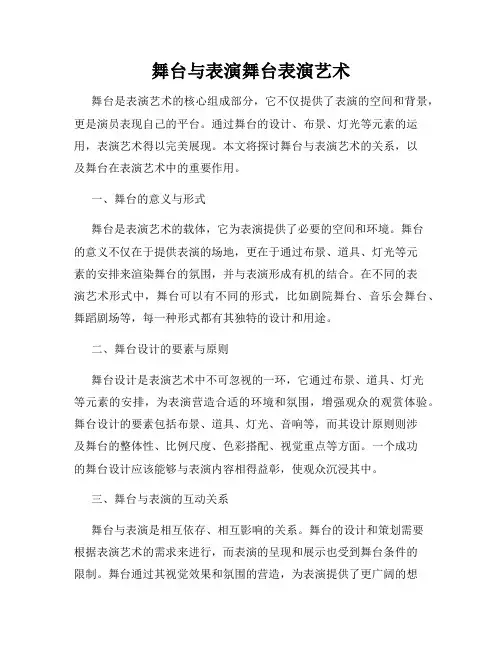 舞台与表演舞台表演艺术

舞台是表演艺术的核心组成部分，它不仅提供了表演的空间和背景，更是演员表现自己的平台。通过舞台的设计、布景、灯光等元素的运用，表演艺术得以完美展现。本文将探讨舞台与表演艺术的关系，以及舞台在表演艺术中的重要作用。

一、舞台的意义与形式

舞台是表演艺术的载体，它为表演提供了必要的空间和环境。舞台的意义不仅在于提供表演的场地，更在于通过布景、道具、灯光等元素的安排来渲染舞台的氛围，并与表演形成有机的结合。在不同的表演艺术形式中，舞台可以有不同的形式，比如剧院舞台、音乐会舞台、舞蹈剧场等，每一种形式都有其独特的设计和用途。

二、舞台设计的要素与原则

舞台设计是表演艺术中不可忽视的一环，它通过布景、道具、灯光等元素的安排，为表演营造合适的环境和氛围，增强观众的观赏体验。舞台设计的要素包括布景、道具、灯光、音响等，而其设计原则则涉及舞台的整体性、比例尺度、色彩搭配、视觉重点等方面。一个成功的舞台设计应该能够与表演内容相得益彰，使观众沉浸其中。

三、舞台与表演的互动关系

舞台与表演是相互依存、相互影响的关系。舞台的设计和策划需要根据表演艺术的需求来进行，而表演的呈现和展示也受到舞台条件的限制。舞台通过其视觉效果和氛围的营造，为表演提供了更广阔的想